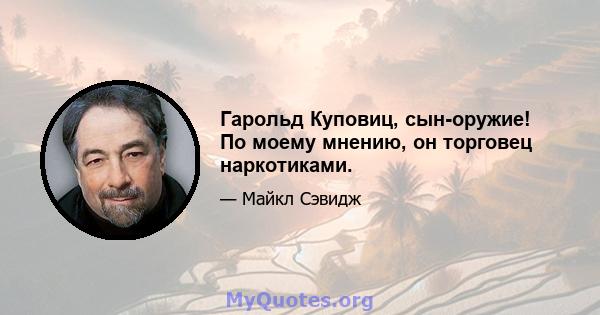 Гарольд Куповиц, сын-оружие! По моему мнению, он торговец наркотиками.

— Майкл Сэвидж

MyQuotes.org